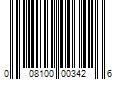 0 08100 00342 6